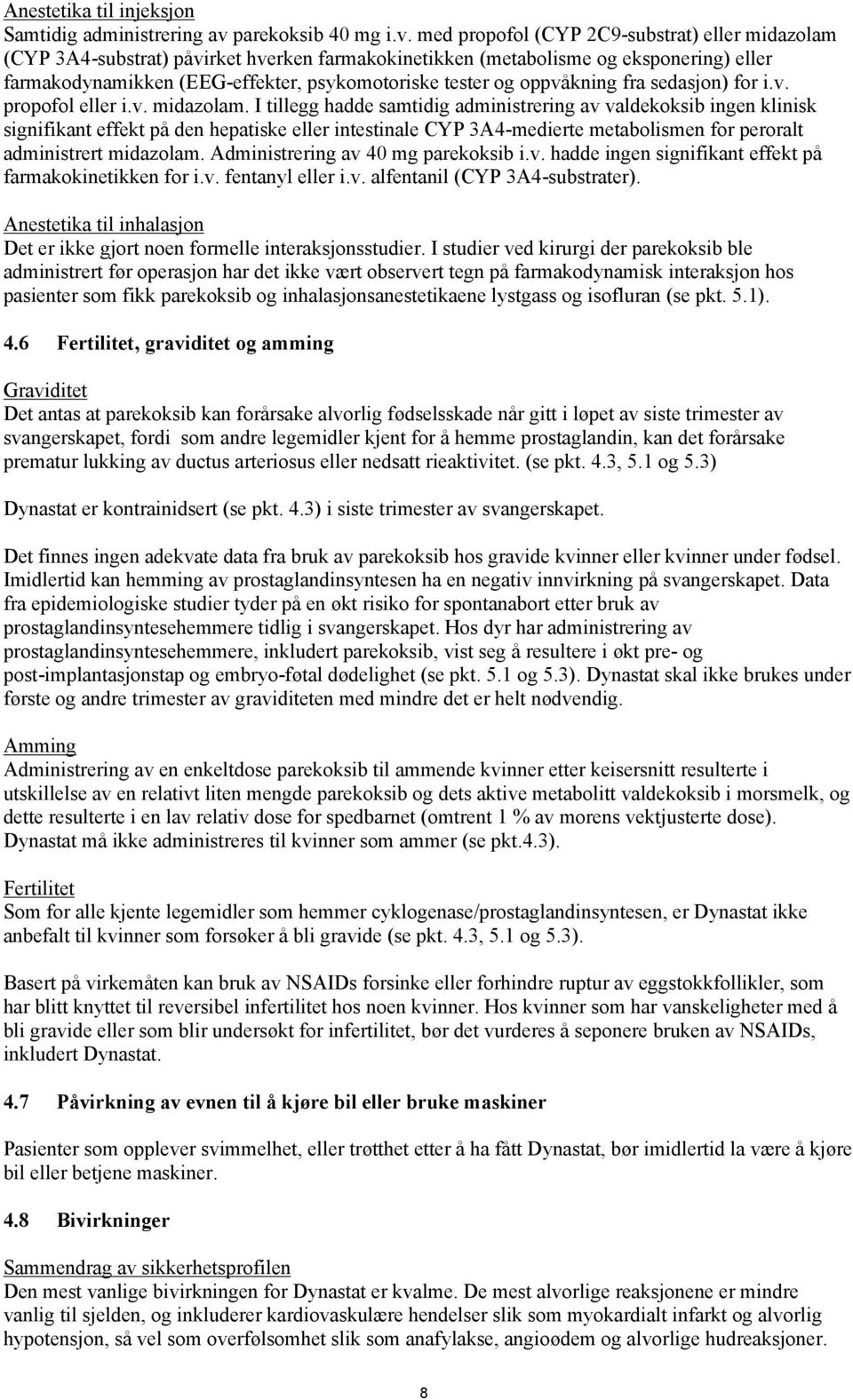 Anestetika til injeksjon
Samtidig administrering av parekoksib 40 mg i.v. med propofol (CYP 2C9-substrat) eller midazolam (CYP 3A4-substrat) påvirket hverken farmakokinetikken (metabolisme og eksponering) eller farmakodynamikken (EEG-effekter, psykomotoriske tester og oppvåkning fra sedasjon) for i.v. propofol eller i.v. midazolam. I tillegg hadde samtidig administrering av valdekoksib ingen klinisk signifikant effekt på den hepatiske eller intestinale CYP 3A4-medierte metabolismen for peroralt administrert midazolam. Administrering av 40 mg parekoksib i.v. hadde ingen signifikant effekt på farmakokinetikken for i.v. fentanyl eller i.v. alfentanil (CYP 3A4-substrater).

Anestetika til inhalasjon
Det er ikke gjort noen formelle interaksjonsstudier. I studier ved kirurgi der parekoksib ble administrert før operasjon har det ikke vært observert tegn på farmakodynamisk interaksjon hos pasienter som fikk parekoksib og inhalasjonsanestetikaene lystgass og isofluran (se pkt. 5.1).

4.6 Fertilitet, graviditet og amming

Graviditet
Det antas at parekoksib kan forårsake alvorlig fødselsskade når gitt i løpet av siste trimester av svangerskapet, fordi som andre legemidler kjent for å hemme prostaglandin, kan det forårsake prematur lukking av ductus arteriosus eller nedsatt rieaktivitet. (se pkt. 4.3, 5.1 og 5.3)

Dynastat er kontrainidsert (se pkt. 4.3) i siste trimester av svangerskapet.

Det finnes ingen adekvate data fra bruk av parekoksib hos gravide kvinner eller kvinner under fødsel. Imidlertid kan hemming av prostaglandinsyntesen ha en negativ innvirkning på svangerskapet. Data fra epidemiologiske studier tyder på en økt risiko for spontanabort etter bruk av prostaglandinsyntesehemmere tidlig i svangerskapet. Hos dyr har administrering av prostaglandinsyntesehemmere, inkludert parekoksib, vist seg å resultere i økt pre- og post-implantasjonstap og embryo-føtal dødelighet (se pkt. 5.1 og 5.3). Dynastat skal ikke brukes under første og andre trimester av graviditeten med mindre det er helt nødvendig.

Amming
Administrering av en enkeltdose parekoksib til ammende kvinner etter keisersnitt resulterte i utskillelse av en relativt liten mengde parekoksib og dets aktive metabolitt valdekoksib i morsmelk, og dette resulterte i en lav relativ dose for spedbarnet (omtrent 1 % av morens vektjusterte dose). Dynastat må ikke administreres til kvinner som ammer (se pkt.4.3).

Fertilitet
Som for alle kjente legemidler som hemmer cyklogenase/prostaglandinsyntesen, er Dynastat ikke anbefalt til kvinner som forsøker å bli gravide (se pkt. 4.3, 5.1 og 5.3).

Basert på virkemåten kan bruk av NSAIDs forsinke eller forhindre ruptur av eggstokkfollikler, som har blitt knyttet til reversibel infertilitet hos noen kvinner. Hos kvinner som har vanskeligheter med å bli gravide eller som blir undersøkt for infertilitet, bør det vurderes å seponere bruken av NSAIDs, inkludert Dynastat.

4.7 Påvirkning av evnen til å kjøre bil eller bruke maskiner

Pasienter som opplever svimmelhet, eller trøtthet etter å ha fått Dynastat, bør imidlertid la være å kjøre bil eller betjene maskiner.

4.8 Bivirkninger

Sammendrag av sikkerhetsprofilen
Den mest vanlige bivirkningen for Dynastat er kvalme. De mest alvorlige reaksjonene er mindre vanlig til sjelden, og inkluderer kardiovaskulære hendelser slik som myokardialt infarkt og alvorlig hypotensjon, så vel som overfølsomhet slik som anafylakse, angioødem og alvorlige hudreaksjoner.

8